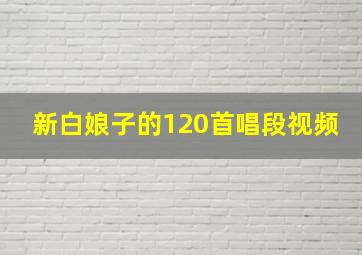 新白娘子的120首唱段视频